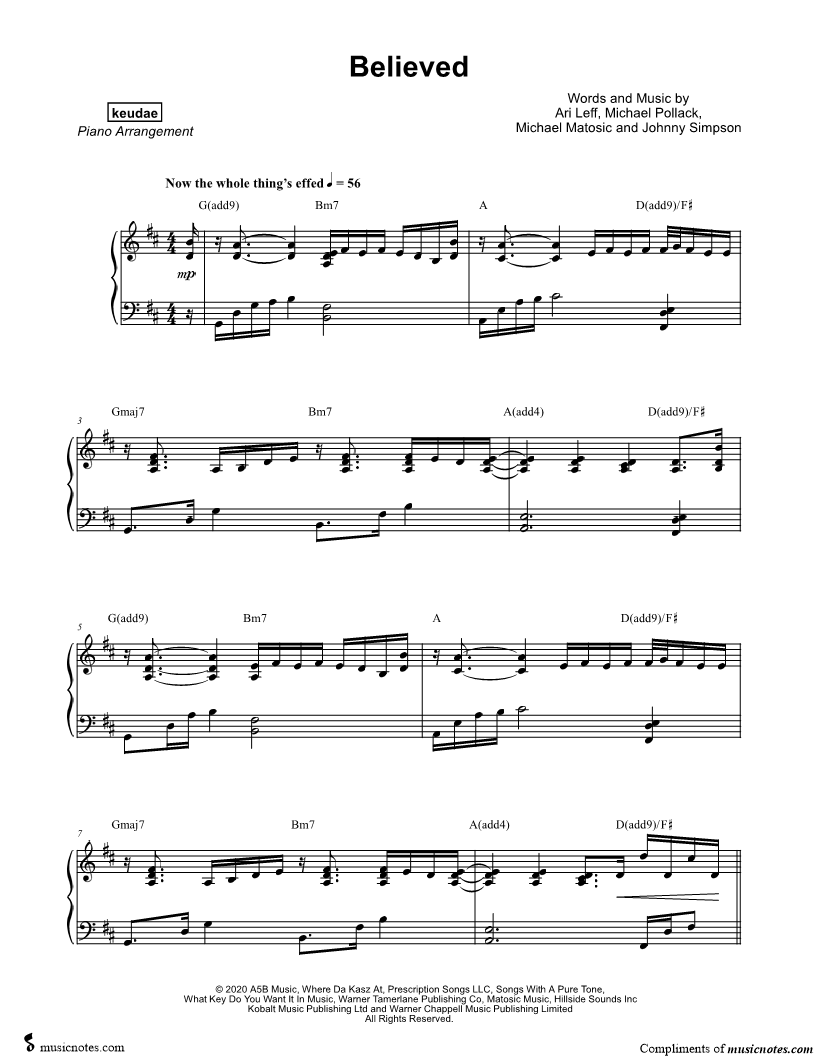 Believed

keudae
Piano Arrangement

Words and Music by
Ari Leff, Michael Pollack,
Michael Matosic and Johnny Simpson

Now the whole thing's effed ♩ = 56

G(add9) Bm7 A D(add9)/F♯

mp

3
Gmaj7 Bm7 A(add4) D(add9)/F♯

5
G(add9) Bm7 A D(add9)/F♯

7
Gmaj7 Bm7 A(add4) D(add9)/F♯

© 2020 A5B Music, Where Da Kasz At, Prescription Songs LLC, Songs With A Pure Tone, What Key Do You Want It In Music, Warner Tamerlane Publishing Co, Matosic Music, Hillside Sounds Inc Kobalt Music Publishing Ltd and Warner Chappell Music Publishing Limited
All Rights Reserved.

musicnotes.com

Compliments of musicnotes.com